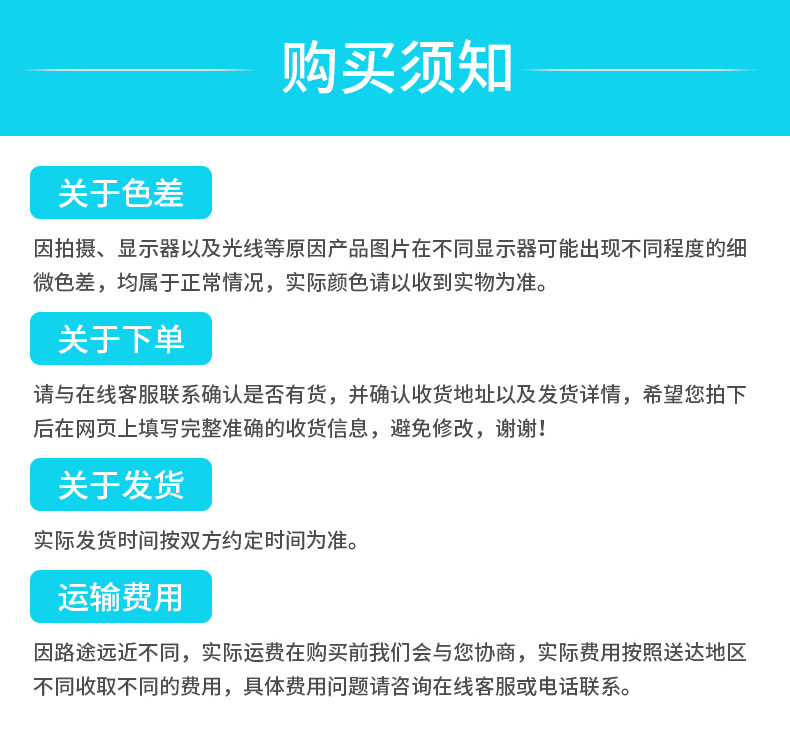 购买须知

关于色差

因拍摄、显示器以及光线等原因产品图片在不同显示器可能出现不同程度的细微色差，均属于正常情况，实际颜色请以收到实物为准。

关于下单

请与在线客服联系确认是否有货，并确认收货地址以及发货详情，希望您拍下后在网页上填写完整准确的收货信息，避免修改，谢谢!

关于发货

实际发货时间按双方约定时间为准。

运输费用

因路途远近不同，实际运费在购买前我们会与您协商，实际费用按照送达地区不同收取不同的费用，具体费用问题请咨询在线客服或电话联系。